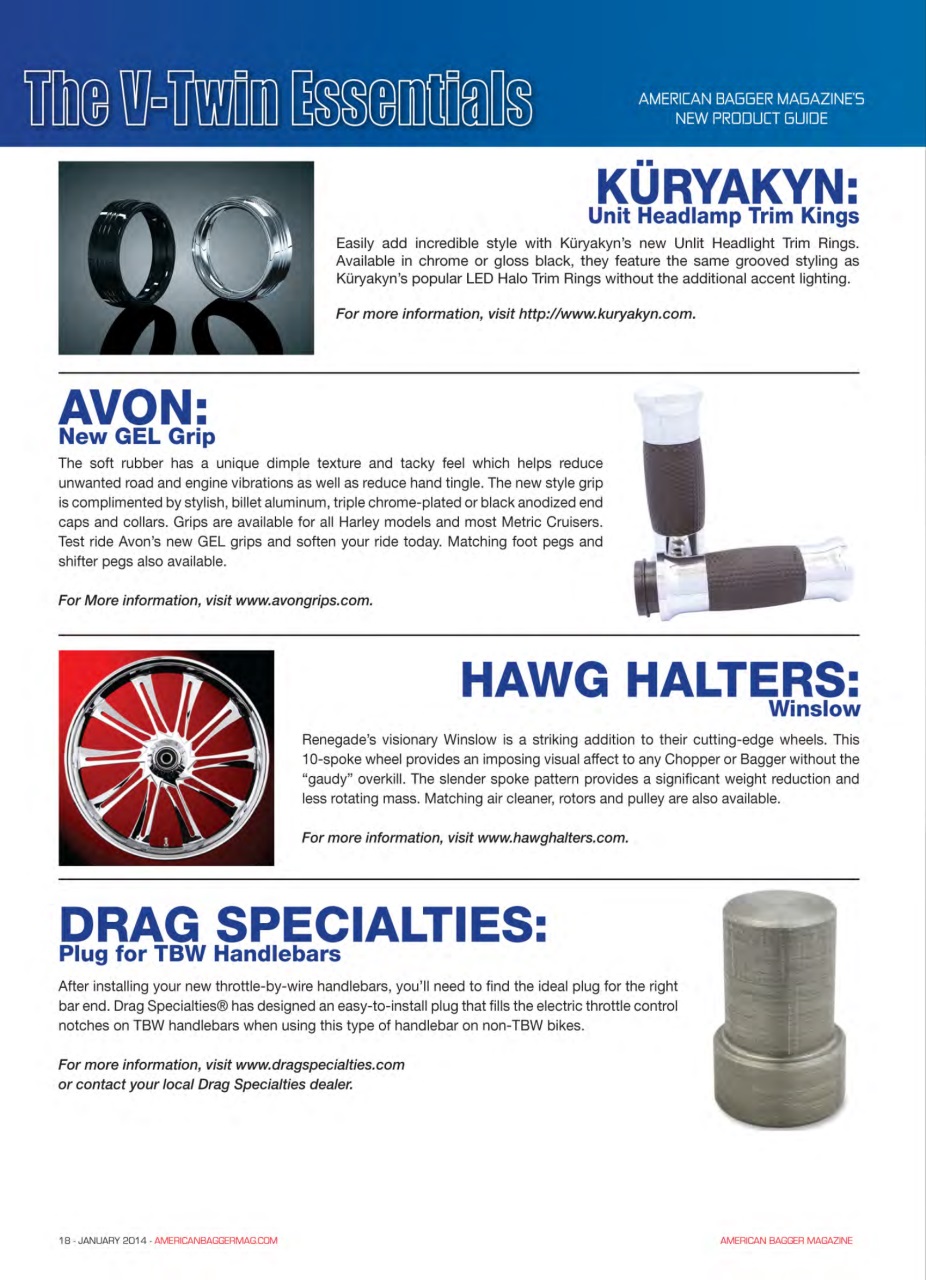 The V-Twin Essentials

AMERICAN BAGGER MAGAZINE'S NEW PRODUCT GUIDE

KÜRYAKYN:
Unit Headlamp Trim Kings

Easily add incredible style with Küryakyn's new Unlit Headlight Trim Rings. Available in chrome or gloss black, they feature the same grooved styling as Küryakyn's popular LED Halo Trim Rings without the additional accent lighting.

For more information, visit http://www.kuryakyn.com.

AVON:
New GEL Grip

The soft rubber has a unique dimple texture and tacky feel which helps reduce unwanted road and engine vibrations as well as reduce hand tingle. The new style grip is complimented by stylish, billet aluminum, triple chrome-plated or black anodized end caps and collars. Grips are available for all Harley models and most Metric Cruisers. Test ride Avon's new GEL grips and soften your ride today. Matching foot pegs and shifter pegs also available.

For More information, visit www.avongrips.com.

HAWG HALTERS:
Winslow

Renegade's visionary Winslow is a striking addition to their cutting-edge wheels. This 10-spoke wheel provides an imposing visual affect to any Chopper or Bagger without the "gaudy" overkill. The slender spoke pattern provides a significant weight reduction and less rotating mass. Matching air cleaner, rotors and pulley are also available.

For more information, visit www.hawghalters.com.

DRAG SPECIALTIES:
Plug for TBW Handlebars

After installing your new throttle-by-wire handlebars, you'll need to find the ideal plug for the right bar end. Drag Specialties® has designed an easy-to-install plug that fills the electric throttle control notches on TBW handlebars when using this type of handlebar on non-TBW bikes.

For more information, visit www.dragspecialties.com or contact your local Drag Specialties dealer.

18 - JANUARY 2014 - AMERICANBAGGERMAG.COM

AMERICAN BAGGER MAGAZINE